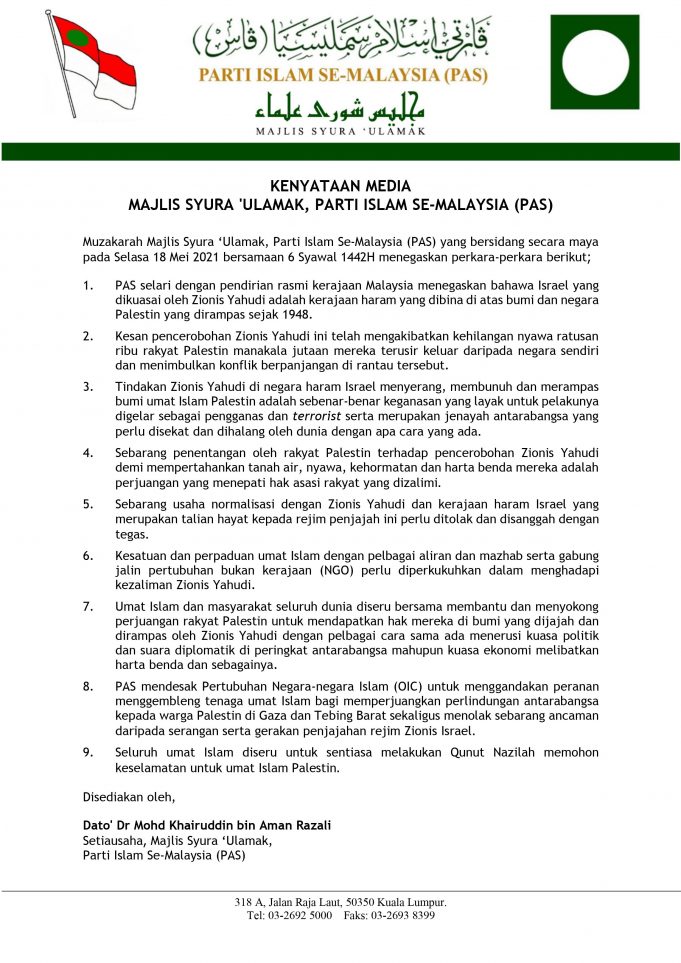 ڤارتي إسلام سمليسيا (ڤاس)
PARTI ISLAM SE-MALAYSIA (PAS)
مجليس شورى علماء
MAJLIS SYURA 'ULAMAK

KENYATAAN MEDIA
MAJLIS SYURA 'ULAMAK, PARTI ISLAM SE-MALAYSIA (PAS)

Muzakarah Majlis Syura 'Ulamak, Parti Islam Se-Malaysia (PAS) yang bersidang secara maya pada Selasa 18 Mei 2021 bersamaan 6 Syawal 1442H menegaskan perkara-perkara berikut;

1. PAS selari dengan pendirian rasmi kerajaan Malaysia menegaskan bahawa Israel yang dikuasai oleh Zionis Yahudi adalah kerajaan haram yang dibina di atas bumi dan negara Palestin yang dirampas sejak 1948.

2. Kesan pencerobohan Zionis Yahudi ini telah mengakibatkan kehilangan nyawa ratusan ribu rakyat Palestin manakala jutaan mereka terusir keluar daripada negara sendiri dan menimbulkan konflik berpanjangan di rantau tersebut.

3. Tindakan Zionis Yahudi di negara haram Israel menyerang, membunuh dan merampas bumi umat Islam Palestin adalah sebenar-benar keganasan yang layak untuk pelakunya digelar sebagai pengganas dan terrorist serta merupakan jenayah antarabangsa yang perlu disekat dan dihalang oleh dunia dengan apa cara yang ada.

4. Sebarang penentangan oleh rakyat Palestin terhadap pencerobohan Zionis Yahudi demi mempertahankan tanah air, nyawa, kehormatan dan harta benda mereka adalah perjuangan yang menepati hak asasi rakyat yang dizalimi.

5. Sebarang usaha normalisasi dengan Zionis Yahudi dan kerajaan haram Israel yang merupakan talian hayat kepada rejim penjajah ini perlu ditolak dan disanggah dengan tegas.

6. Kesatuan dan perpaduan umat Islam dengan pelbagai aliran dan mazhab serta gabung jalin pertubuhan bukan kerajaan (NGO) perlu diperkukuhkan dalam menghadapi kezaliman Zionis Yahudi.

7. Umat Islam dan masyarakat seluruh dunia diseru bersama membantu dan menyokong perjuangan rakyat Palestin untuk mendapatkan hak mereka di bumi yang dijajah dan dirampas oleh Zionis Yahudi dengan pelbagai cara sama ada menerusi kuasa politik dan suara diplomatik di peringkat antarabangsa mahupun kuasa ekonomi melibatkan harta benda dan sebagainya.

8. PAS mendesak Pertubuhan Negara-negara Islam (OIC) untuk menggandakan peranan menggembleng tenaga umat Islam bagi memperjuangkan perlindungan antarabangsa kepada warga Palestin di Gaza dan Tebing Barat sekaligus menolak sebarang ancaman daripada serangan serta gerakan penjajahan rejim Zionis Israel.

9. Seluruh umat Islam diseru untuk sentiasa melakukan Qunut Nazilah memohon keselamatan untuk umat Islam Palestin.

Disediakan oleh,

Dato' Dr Mohd Khairuddin bin Aman Razali
Setiausaha, Majlis Syura 'Ulamak,
Parti Islam Se-Malaysia (PAS)

318 A, Jalan Raja Laut, 50350 Kuala Lumpur.
Tel: 03-2692 5000 Faks: 03-2693 8399